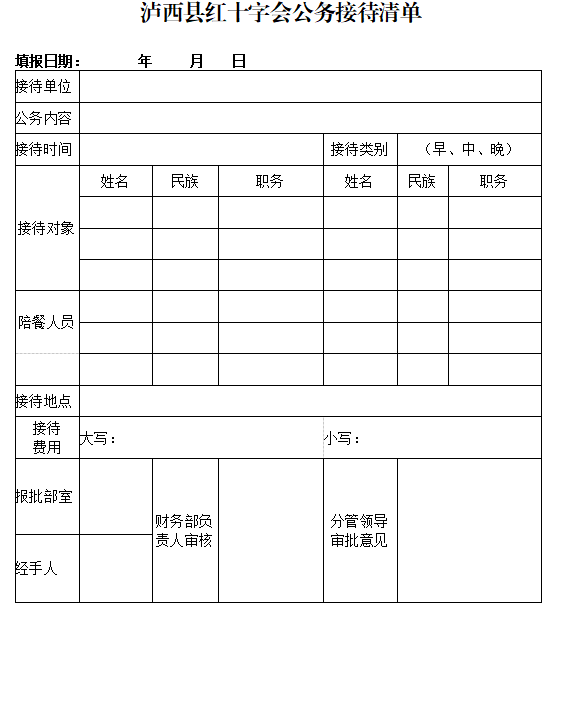 泸西县红十字会公务接待清单

填报日期：　　年　　月　　日

| 接待单位 | | | | | | |
|---|---|---|---|---|---|---|
| 公务内容 | | | | | | |
| 接待时间 | | | | 接待类别 | （早、中、晚） | |
| 接待对象 | 姓名 | 民族 | 职务 | 姓名 | 民族 | 职务 |
| | | | | | | |
| | | | | | | |
| | | | | | | |
| 陪餐人员 | | | | | | |
| | | | | | | |
| | | | | | | |
| 接待地点 | | | | | | |
| 接待费用 | 大写： | | | 小写： | | |
| 报批部室 | | 财务部负责人审核 | | 分管领导审批意见 | | |
| 经手人 | | | | | | |